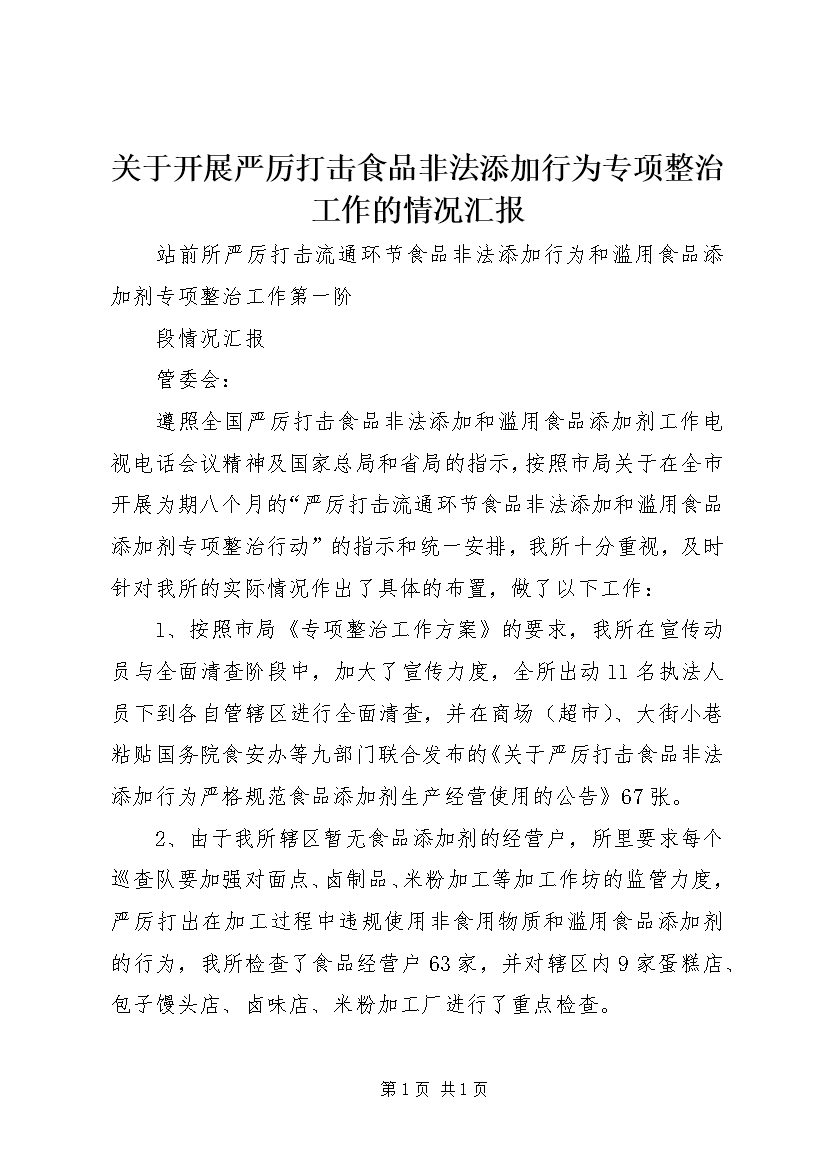 关于开展严厉打击食品非法添加行为专项整治工作的情况汇报

站前所严厉打击流通环节食品非法添加行为和滥用食品添加剂专项整治工作第一阶

段情况汇报

管委会：

遵照全国严厉打击食品非法添加和滥用食品添加剂工作电视电话会议精神及国家总局和省局的指示，按照市局关于在全市开展为期八个月的“严厉打击流通环节食品非法添加和滥用食品添加剂专项整治行动”的指示和统一安排，我所十分重视，及时针对我所的实际情况作出了具体的布置，做了以下工作：

1、按照市局《专项整治工作方案》的要求，我所在宣传动员与全面清查阶段中，加大了宣传力度，全所出动11名执法人员下到各自管辖区进行全面清查，并在商场（超市）、大街小巷粘贴国务院食安办等九部门联合发布的《关于严厉打击食品非法添加行为严格规范食品添加剂生产经营使用的公告》67张。

2、由于我所辖区暂无食品添加剂的经营户，所里要求每个巡查队要加强对面点、卤制品、米粉加工等加工作坊的监管力度，严厉打出在加工过程中违规使用非食用物质和滥用食品添加剂的行为，我所检查了食品经营户63家，并对辖区内9家蛋糕店、包子馒头店、卤味店、米粉加工厂进行了重点检查。

第1页 共1页